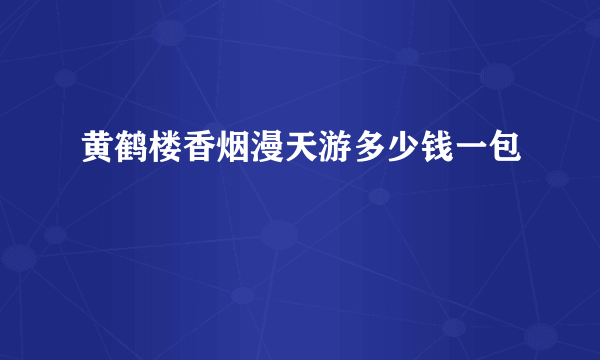 黄鹤楼香烟漫天游多少钱一包